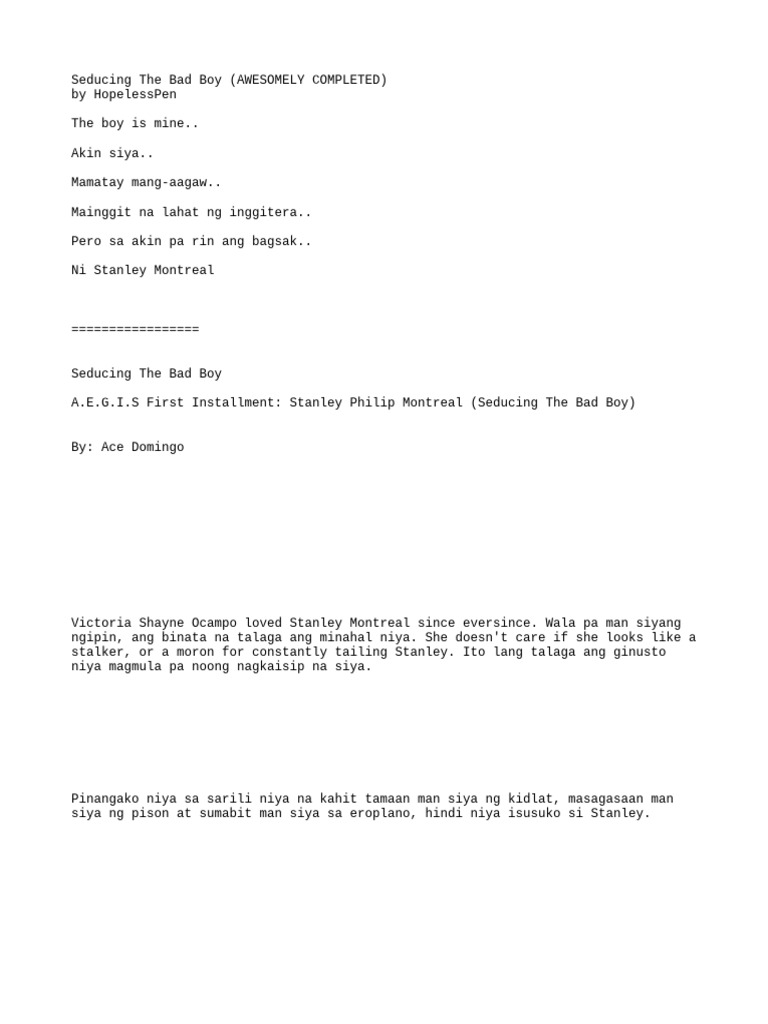 Seducing The Bad Boy (AWESOMELY COMPLETED)
by HopelessPen

The boy is mine..

Akin siya..

Mamatay mang-aagaw..

Mainggit na lahat ng inggitera..

Pero sa akin pa rin ang bagsak..

Ni Stanley Montreal

=================

Seducing The Bad Boy

A.E.G.I.S First Installment: Stanley Philip Montreal (Seducing The Bad Boy)

By: Ace Domingo

Victoria Shayne Ocampo loved Stanley Montreal since eversince. Wala pa man siyang ngipin, ang binata na talaga ang minahal niya. She doesn't care if she looks like a stalker, or a moron for constantly tailing Stanley. Ito lang talaga ang ginusto niya magmula pa noong nagkaisip na siya.

Pinangako niya sa sarili niya na kahit tamaan man siya ng kidlat, masagasaan man siya ng pison at sumabit man siya sa eroplano, hindi niya isusuko si Stanley.